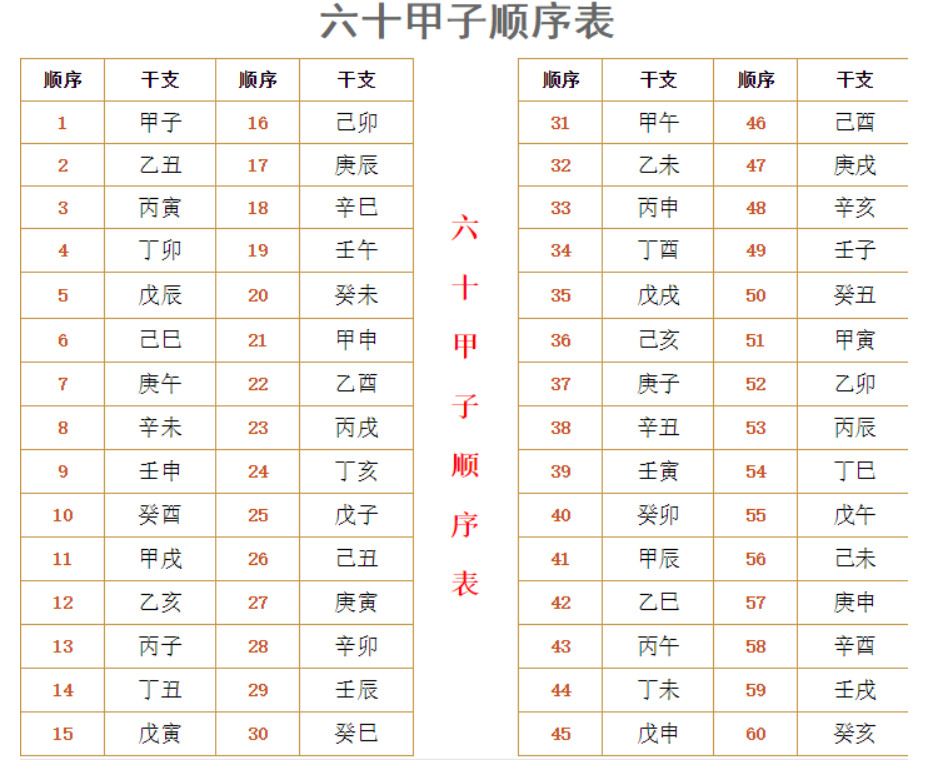 六十甲子顺序表

| 顺序 | 干支 | 顺序 | 干支 |
|---|---|---|---|
| 1 | 甲子 | 16 | 己卯 |
| 2 | 乙丑 | 17 | 庚辰 |
| 3 | 丙寅 | 18 | 辛巳 |
| 4 | 丁卯 | 19 | 壬午 |
| 5 | 戊辰 | 20 | 癸未 |
| 6 | 己巳 | 21 | 甲申 |
| 7 | 庚午 | 22 | 乙酉 |
| 8 | 辛未 | 23 | 丙戌 |
| 9 | 壬申 | 24 | 丁亥 |
| 10 | 癸酉 | 25 | 戊子 |
| 11 | 甲戌 | 26 | 己丑 |
| 12 | 乙亥 | 27 | 庚寅 |
| 13 | 丙子 | 28 | 辛卯 |
| 14 | 丁丑 | 29 | 壬辰 |
| 15 | 戊寅 | 30 | 癸巳 |

六十甲子顺序表

| 顺序 | 干支 | 顺序 | 干支 |
|---|---|---|---|
| 31 | 甲午 | 46 | 己酉 |
| 32 | 乙未 | 47 | 庚戌 |
| 33 | 丙申 | 48 | 辛亥 |
| 34 | 丁酉 | 49 | 壬子 |
| 35 | 戊戌 | 50 | 癸丑 |
| 36 | 己亥 | 51 | 甲寅 |
| 37 | 庚子 | 52 | 乙卯 |
| 38 | 辛丑 | 53 | 丙辰 |
| 39 | 壬寅 | 54 | 丁巳 |
| 40 | 癸卯 | 55 | 戊午 |
| 41 | 甲辰 | 56 | 己未 |
| 42 | 乙巳 | 57 | 庚申 |
| 43 | 丙午 | 58 | 辛酉 |
| 44 | 丁未 | 59 | 壬戌 |
| 45 | 戊申 | 60 | 癸亥 |